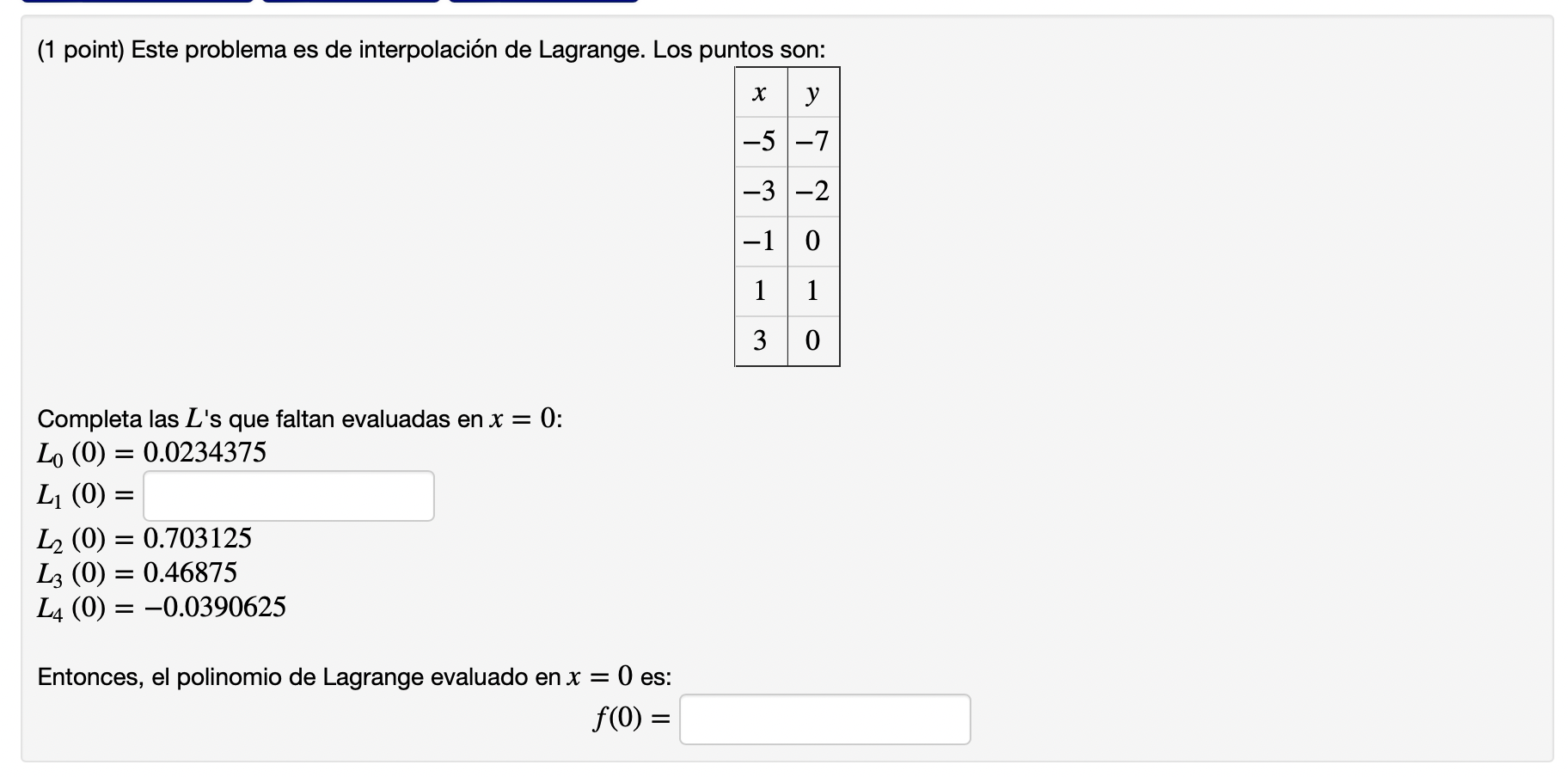 (1 point) Este problema es de interpolación de Lagrange. Los puntos son:

| $x$ | $y$ |
|---|---|
| $-5$ | $-7$ |
| $-3$ | $-2$ |
| $-1$ | $0$ |
| $1$ | $1$ |
| $3$ | $0$ |

Completa las $L$'s que faltan evaluadas en $x = 0$:
$L_0(0) = 0.0234375$
$L_1(0) =$
$L_2(0) = 0.703125$
$L_3(0) = 0.46875$
$L_4(0) = -0.0390625$

Entonces, el polinomio de Lagrange evaluado en $x = 0$ es:
$f(0) =$